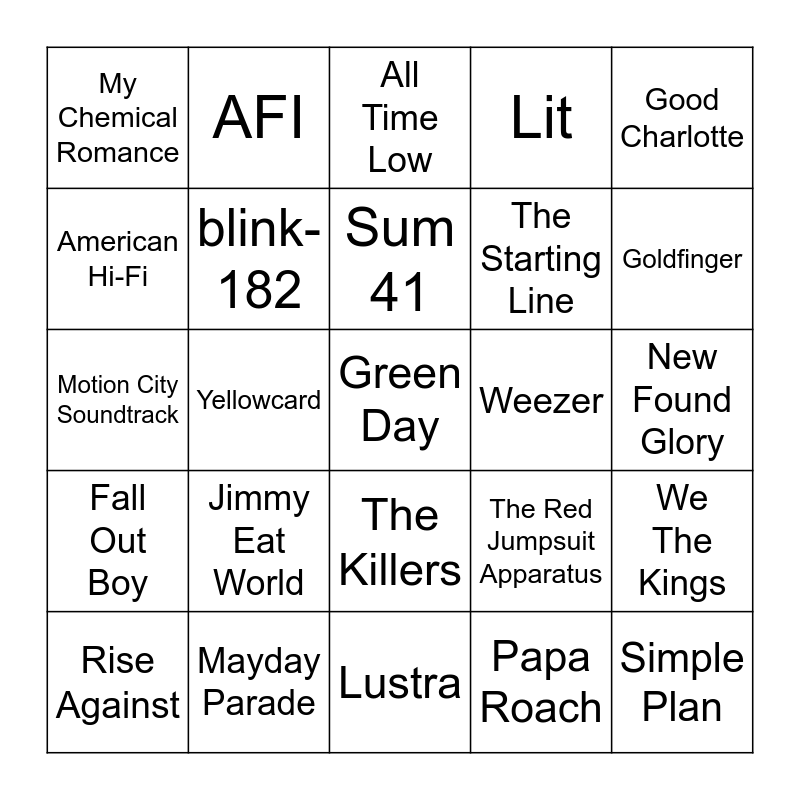 | My Chemical Romance | AFI | All Time Low | Lit | Good Charlotte |
|---|---|---|---|---|
| American Hi-Fi | blink-182 | Sum 41 | The Starting Line | Goldfinger |
| Motion City Soundtrack | Yellowcard | Green Day | Weezer | New Found Glory |
| Fall Out Boy | Jimmy Eat World | The Killers | The Red Jumpsuit Apparatus | We The Kings |
| Rise Against | Mayday Parade | Lustra | Papa Roach | Simple Plan |